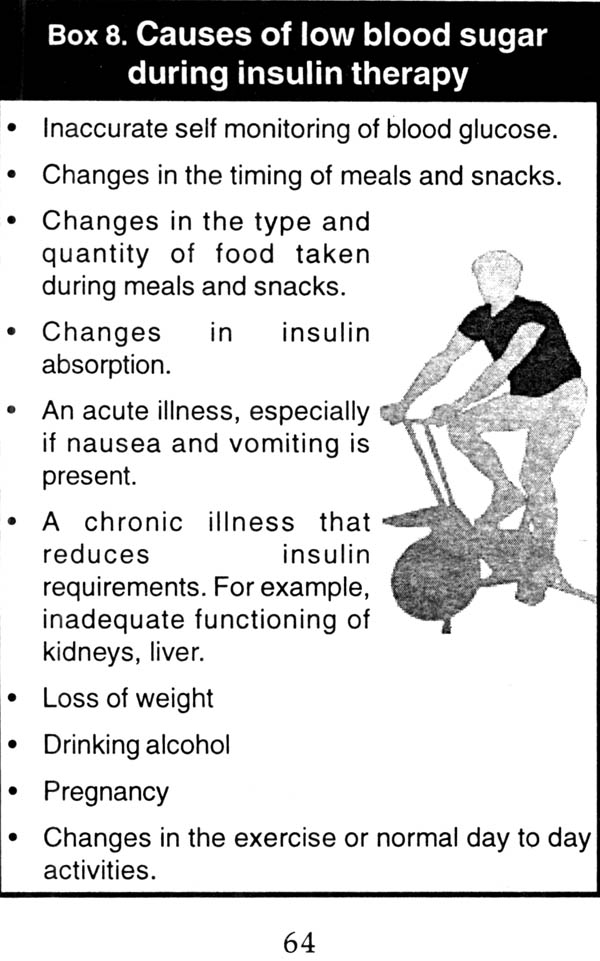 Box 8. Causes of low blood sugar during insulin therapy

• Inaccurate self monitoring of blood glucose.
• Changes in the timing of meals and snacks.
• Changes in the type and quantity of food taken during meals and snacks.
• Changes in insulin absorption.
• An acute illness, especially if nausea and vomiting is present.
• A chronic illness that reduces insulin requirements. For example, inadequate functioning of kidneys, liver.
• Loss of weight
• Drinking alcohol
• Pregnancy
• Changes in the exercise or normal day to day activities.

64